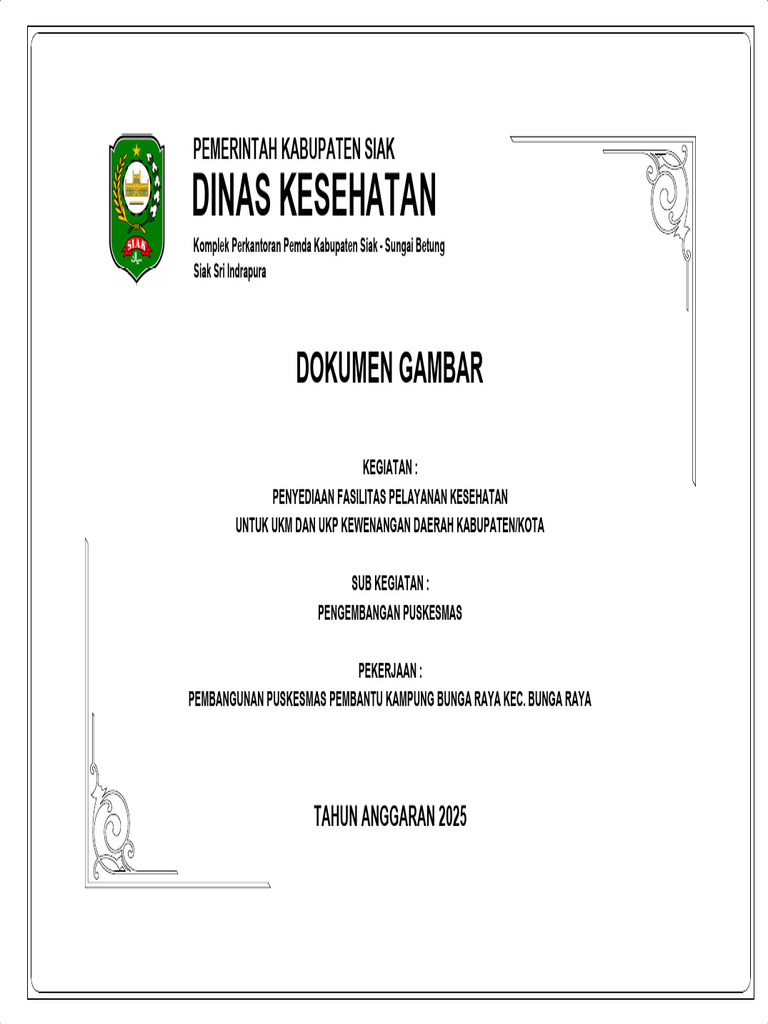 SIAK

PEMERINTAH KABUPATEN SIAK
DINAS KESEHATAN
Komplek Perkantoran Pemda Kabupaten Siak - Sungai Betung
Siak Sri Indrapura

DOKUMEN GAMBAR

KEGIATAN :
PENYEDIAAN FASILITAS PELAYANAN KESEHATAN
UNTUK UKM DAN UKP KEWENANGAN DAERAH KABUPATEN/KOTA

SUB KEGIATAN :
PENGEMBANGAN PUSKESMAS

PEKERJAAN :
PEMBANGUNAN PUSKESMAS PEMBANTU KAMPUNG BUNGA RAYA KEC. BUNGA RAYA

TAHUN ANGGARAN 2025